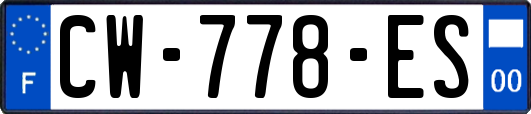 F
CW-778-ES
00